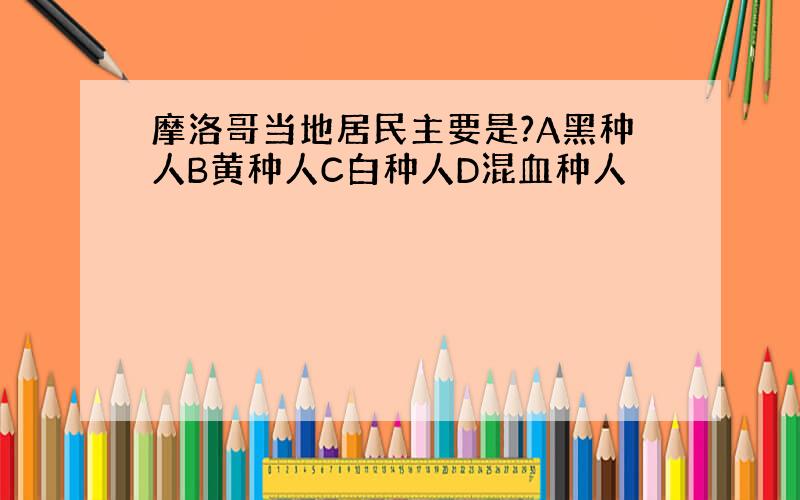 摩洛哥当地居民主要是?A黑种人B黄种人C白种人D混血种人